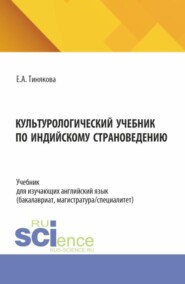 Е.А. Тинякова

КУЛЬТУРОЛОГИЧЕСКИЙ УЧЕБНИК ПО ИНДИЙСКОМУ СТРАНОВЕДЕНИЮ

Учебник
для изучающих английский язык
(бакалавриат, магистратура/специалитет)

RU
SCIence
RUS-SCIENCE.RU